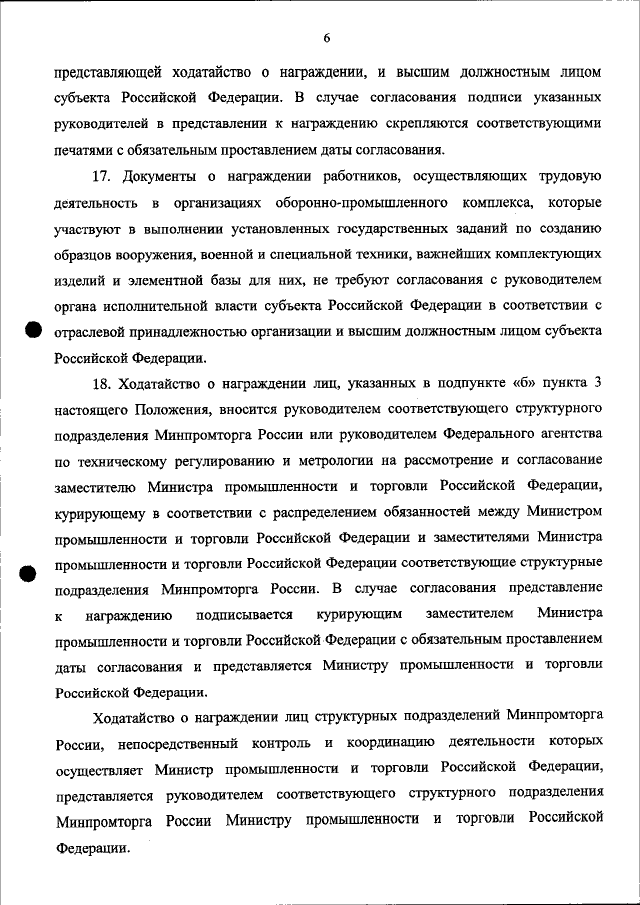 6

представляющей ходатайство о награждении, и высшим должностным лицом субъекта Российской Федерации. В случае согласования подписи указанных руководителей в представлении к награждению скрепляются соответствующими печатями с обязательным проставлением даты согласования.

17. Документы о награждении работников, осуществляющих трудовую деятельность в организациях оборонно-промышленного комплекса, которые участвуют в выполнении установленных государственных заданий по созданию образцов вооружения, военной и специальной техники, важнейших комплектующих изделий и элементной базы для них, не требуют согласования с руководителем органа исполнительной власти субъекта Российской Федерации в соответствии с отраслевой принадлежностью организации и высшим должностным лицом субъекта Российской Федерации.

18. Ходатайство о награждении лиц, указанных в подпункте «б» пункта 3 настоящего Положения, вносится руководителем соответствующего структурного подразделения Минпромторга России или руководителем Федерального агентства по техническому регулированию и метрологии на рассмотрение и согласование заместителю Министра промышленности и торговли Российской Федерации, курирующему в соответствии с распределением обязанностей между Министром промышленности и торговли Российской Федерации и заместителями Министра промышленности и торговли Российской Федерации соответствующие структурные подразделения Минпромторга России. В случае согласования представление к награждению подписывается курирующим заместителем Министра промышленности и торговли Российской Федерации с обязательным проставлением даты согласования и представляется Министру промышленности и торговли Российской Федерации.

Ходатайство о награждении лиц структурных подразделений Минпромторга России, непосредственный контроль и координацию деятельности которых осуществляет Министр промышленности и торговли Российской Федерации, представляется руководителем соответствующего структурного подразделения Минпромторга России Министру промышленности и торговли Российской Федерации.